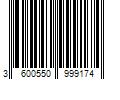 3 600550 999174